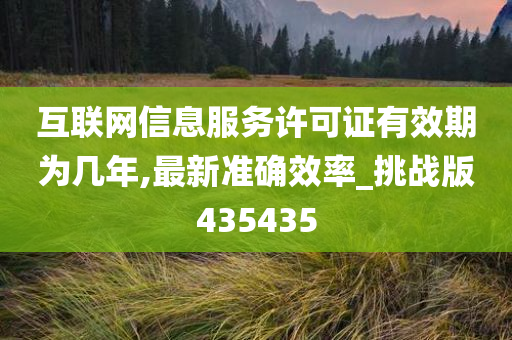 互联网信息服务许可证有效期为几年,最新准确效率_挑战版435435